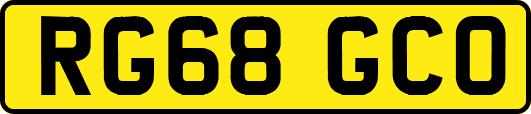 RG68 GCO